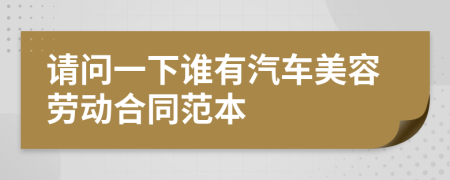 请问一下谁有汽车美容劳动合同范本